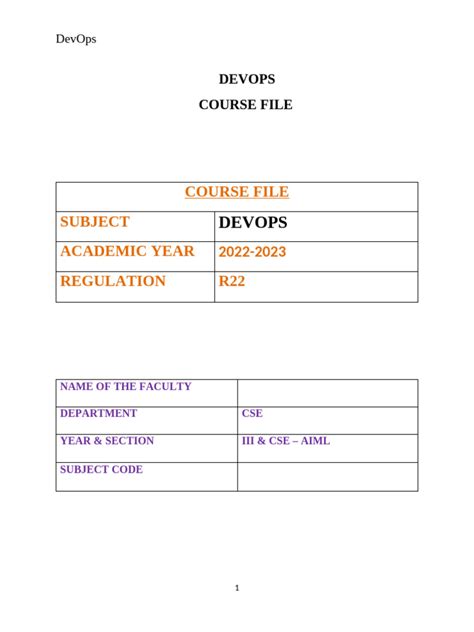 DevOps

DEVOPS

COURSE FILE

| COURSE FILE | |
|---|---|
| SUBJECT | DEVOPS |
| ACADEMIC YEAR | 2022-2023 |
| REGULATION | R22 |

| NAME OF THE FACULTY | |
|---|---|
| DEPARTMENT | CSE |
| YEAR & SECTION | III & CSE – AIML |
| SUBJECT CODE | |

1